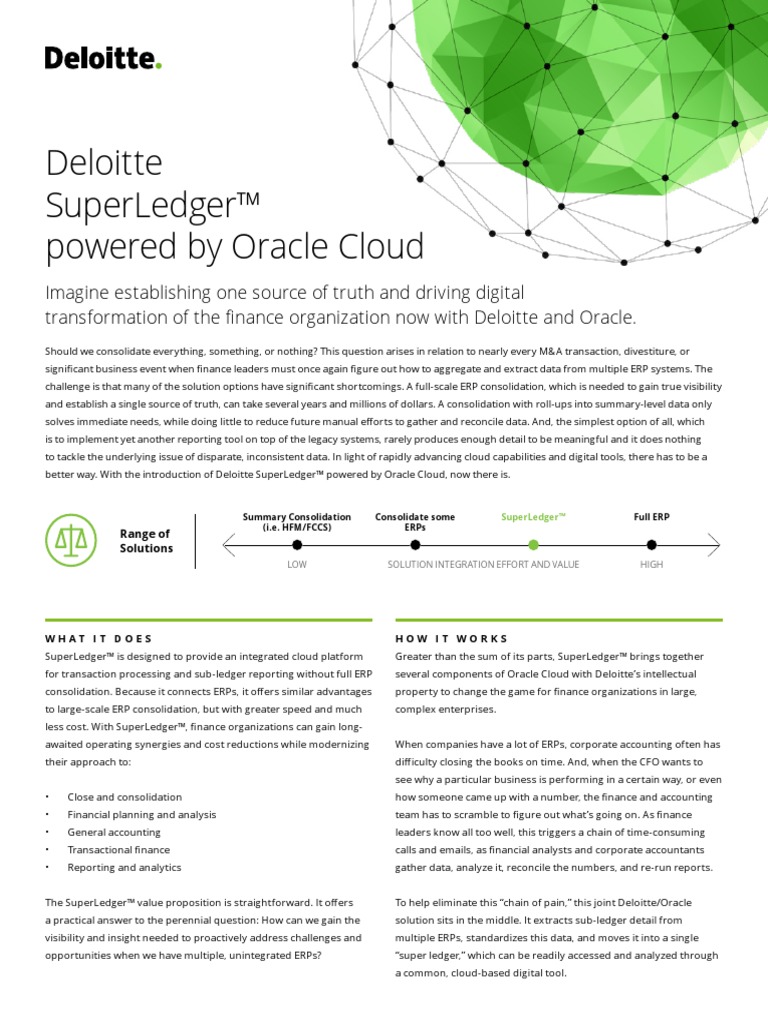 Deloitte.

Deloitte SuperLedger™ powered by Oracle Cloud

Imagine establishing one source of truth and driving digital transformation of the finance organization now with Deloitte and Oracle.

Should we consolidate everything, something, or nothing? This question arises in relation to nearly every M&A transaction, divestiture, or significant business event when finance leaders must once again figure out how to aggregate and extract data from multiple ERP systems. The challenge is that many of the solution options have significant shortcomings. A full-scale ERP consolidation, which is needed to gain true visibility and establish a single source of truth, can take several years and millions of dollars. A consolidation with roll-ups into summary-level data only solves immediate needs, while doing little to reduce future manual efforts to gather and reconcile data. And, the simplest option of all, which is to implement yet another reporting tool on top of the legacy systems, rarely produces enough detail to be meaningful and it does nothing to tackle the underlying issue of disparate, inconsistent data. In light of rapidly advancing cloud capabilities and digital tools, there has to be a better way. With the introduction of Deloitte SuperLedger™ powered by Oracle Cloud, now there is.

Range of Solutions

Summary Consolidation (i.e. HFM/FCCS)
Consolidate some ERPs
SuperLedger™
Full ERP

LOW
SOLUTION INTEGRATION EFFORT AND VALUE
HIGH

WHAT IT DOES

SuperLedger™ is designed to provide an integrated cloud platform for transaction processing and sub-ledger reporting without full ERP consolidation. Because it connects ERPs, it offers similar advantages to large-scale ERP consolidation, but with greater speed and much less cost. With SuperLedger™, finance organizations can gain long-awaited operating synergies and cost reductions while modernizing their approach to:

• Close and consolidation
• Financial planning and analysis
• General accounting
• Transactional finance
• Reporting and analytics

The SuperLedger™ value proposition is straightforward. It offers a practical answer to the perennial question: How can we gain the visibility and insight needed to proactively address challenges and opportunities when we have multiple, unintegrated ERPs?

HOW IT WORKS

Greater than the sum of its parts, SuperLedger™ brings together several components of Oracle Cloud with Deloitte's intellectual property to change the game for finance organizations in large, complex enterprises.

When companies have a lot of ERPs, corporate accounting often has difficulty closing the books on time. And, when the CFO wants to see why a particular business is performing in a certain way, or even how someone came up with a number, the finance and accounting team has to scramble to figure out what's going on. As finance leaders know all too well, this triggers a chain of time-consuming calls and emails, as financial analysts and corporate accountants gather data, analyze it, reconcile the numbers, and re-run reports.

To help eliminate this "chain of pain," this joint Deloitte/Oracle solution sits in the middle. It extracts sub-ledger detail from multiple ERPs, standardizes this data, and moves it into a single "super ledger," which can be readily accessed and analyzed through a common, cloud-based digital tool.